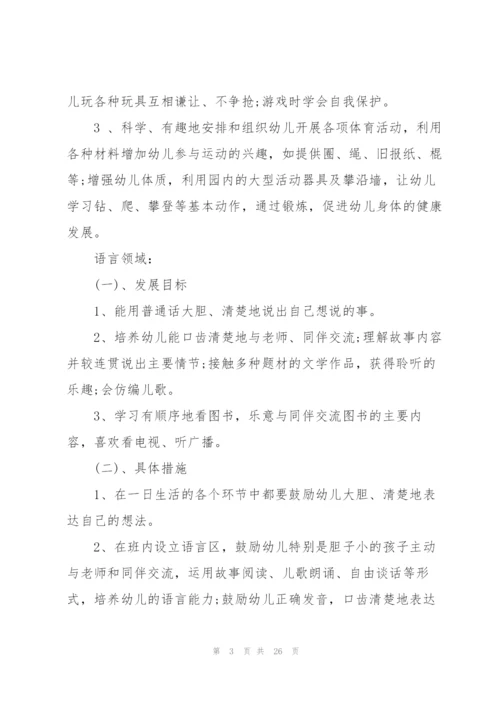 儿玩各种玩具互相谦让、不争抢;游戏时学会自我保护。

3 、科学、有趣地安排和组织幼儿开展各项体育活动，利用各种材料增加幼儿参与运动的兴趣，如提供圈、绳、旧报纸、棍等;增强幼儿体质，利用园内的大型活动器具及攀沿墙，让幼儿学习钻、爬、攀登等基本动作，通过锻炼，促进幼儿身体的健康发展。

语言领域：

(一)、发展目标

1、能用普通话大胆、清楚地说出自己想说的事。

2、培养幼儿能口齿清楚地与老师、同伴交流;理解故事内容并较连贯说出主要情节;接触多种题材的文学作品，获得聆听的乐趣;会仿编儿歌。

3、学习有顺序地看图书，乐意与同伴交流图书的主要内容，喜欢看电视、听广播。

(二)、具体措施

1、在一日生活的各个环节中都要鼓励幼儿大胆、清楚地表达自己的想法。

2、在班内设立语言区，鼓励幼儿特别是胆子小的孩子主动与老师和同伴交流，运用故事阅读、儿歌朗诵、自由谈话等形式，培养幼儿的语言能力;鼓励幼儿正确发音，口齿清楚地表达

第 3 页 共 26 页